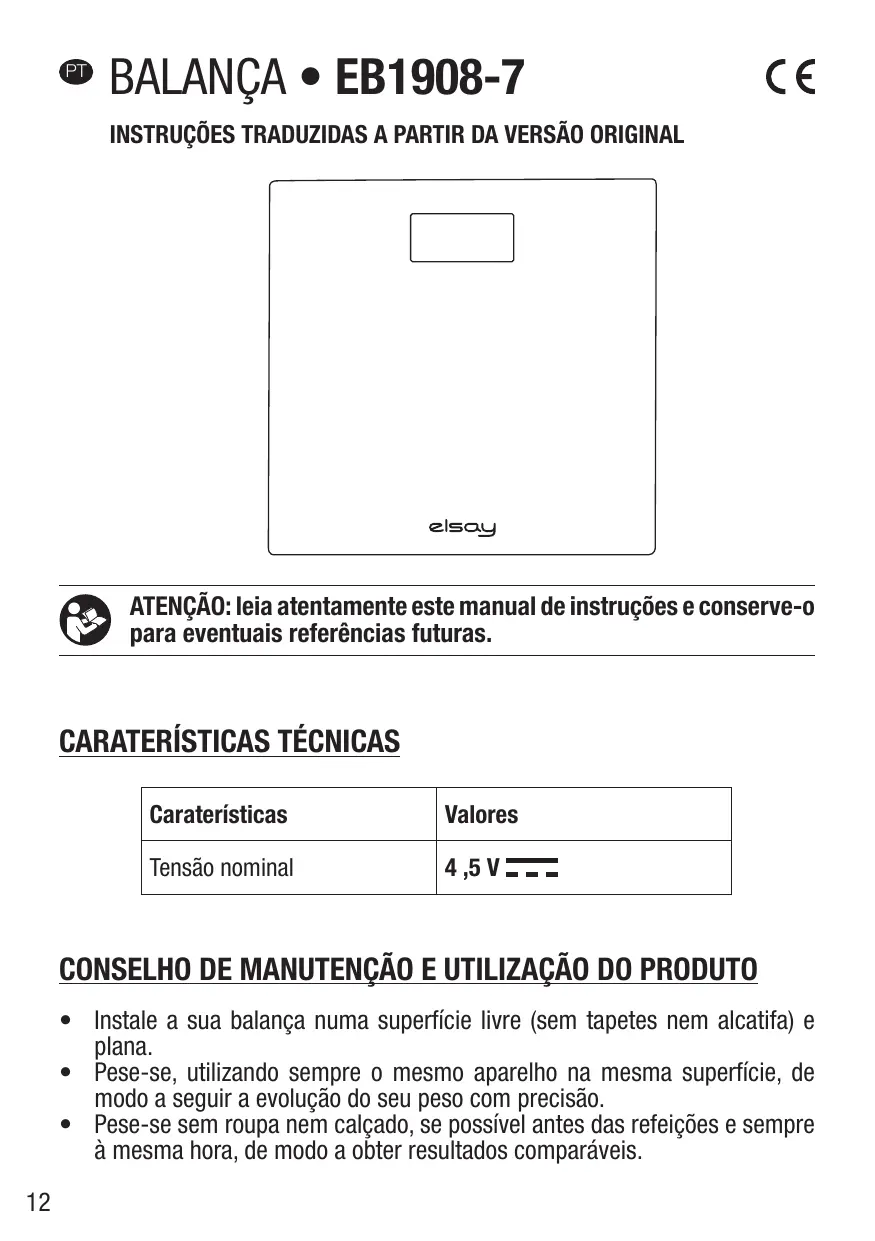 PT BALANÇA • EB1908-7

CE

INSTRUÇÕES TRADUZIDAS A PARTIR DA VERSÃO ORIGINAL

elsay

ATENÇÃO: leia atentamente este manual de instruções e conserve-o para eventuais referências futuras.

CARATERÍSTICAS TÉCNICAS

| Caraterísticas | Valores |
|---|---|
| Tensão nominal | 4 ,5 V ⎓ |

CONSELHO DE MANUTENÇÃO E UTILIZAÇÃO DO PRODUTO

• Instale a sua balança numa superfície livre (sem tapetes nem alcatifa) e plana.
• Pese-se, utilizando sempre o mesmo aparelho na mesma superfície, de modo a seguir a evolução do seu peso com precisão.
• Pese-se sem roupa nem calçado, se possível antes das refeições e sempre à mesma hora, de modo a obter resultados comparáveis.

12